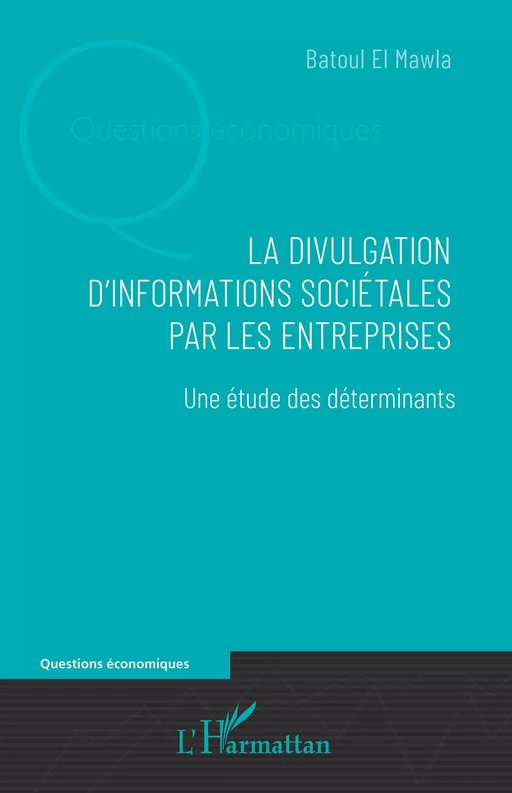 Batoul El Mawla

Questions économiques

LA DIVULGATION D'INFORMATIONS SOCIÉTALES PAR LES ENTREPRISES

Une étude des déterminants

Questions économiques

L'Harmattan